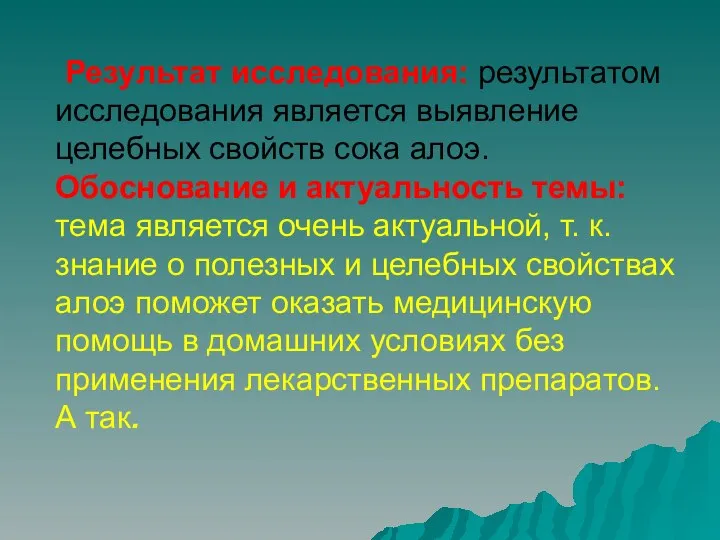 Результат исследования: результатом исследования является выявление целебных свойств сока алоэ.
Обоснование и актуальность темы: тема является очень актуальной, т. к. знание о полезных и целебных свойствах алоэ поможет оказать медицинскую помощь в домашних условиях без применения лекарственных препаратов. А так.